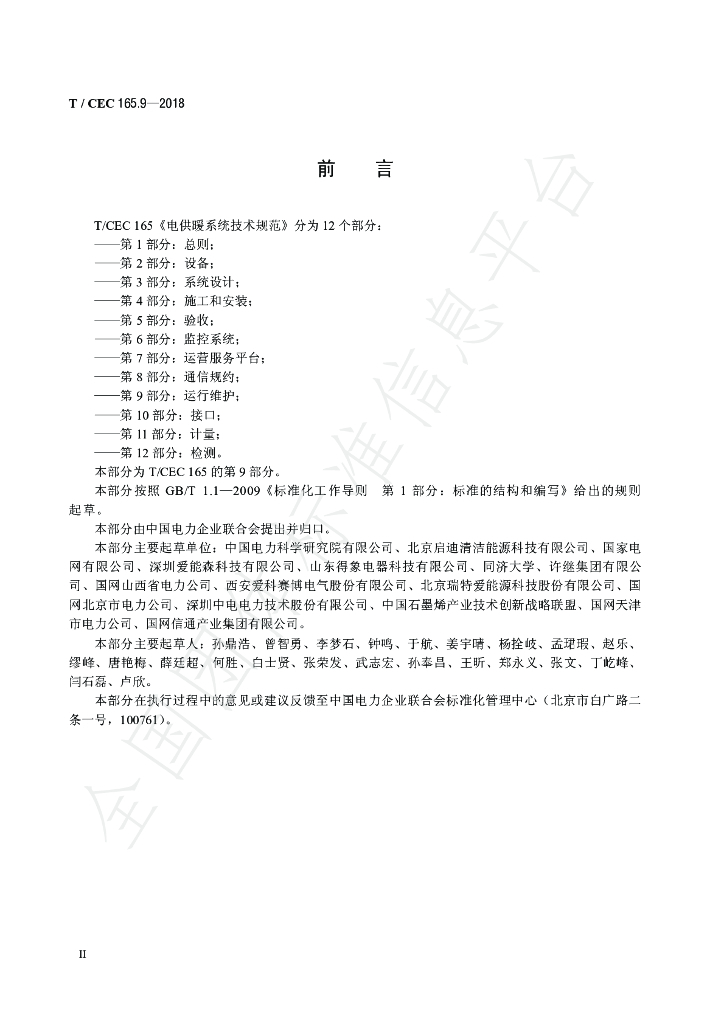 T / CEC 165.9—2018

前　言

T/CEC 165《电供暖系统技术规范》分为 12 个部分：
——第 1 部分：总则；
——第 2 部分：设备；
——第 3 部分：系统设计；
——第 4 部分：施工和安装；
——第 5 部分：验收；
——第 6 部分：监控系统；
——第 7 部分：运营服务平台；
——第 8 部分：通信规约；
——第 9 部分：运行维护；
——第 10 部分：接口；
——第 11 部分：计量；
——第 12 部分：检测。
本部分为 T/CEC 165 的第 9 部分。

本部分按照 GB/T 1.1—2009《标准化工作导则　第 1 部分：标准的结构和编写》给出的规则起草。

本部分由中国电力企业联合会提出并归口。

本部分主要起草单位：中国电力科学研究院有限公司、北京启迪清洁能源科技有限公司、国家电网有限公司、深圳爱能森科技有限公司、山东得象电器科技有限公司、同济大学、许继集团有限公司、国网山西省电力公司、西安爱科赛博电气股份有限公司、北京瑞特爱能源科技股份有限公司、国网北京市电力公司、深圳中电电力技术股份有限公司、中国石墨烯产业技术创新战略联盟、国网天津市电力公司、国网信通产业集团有限公司。

本部分主要起草人：孙鼎浩、曾智勇、李梦石、钟鸣、于航、姜宇啸、杨拴岐、孟珺瑕、赵乐、缪峰、唐艳梅、薛廷超、何胜、白士贤、张荣发、武志宏、孙奉昌、王昕、郑永义、张文、丁屹峰、闫石磊、卢欣。

本部分在执行过程中的意见或建议反馈至中国电力企业联合会标准化管理中心（北京市白广路二条一号，100761）。

全国团体标准信息平台

II